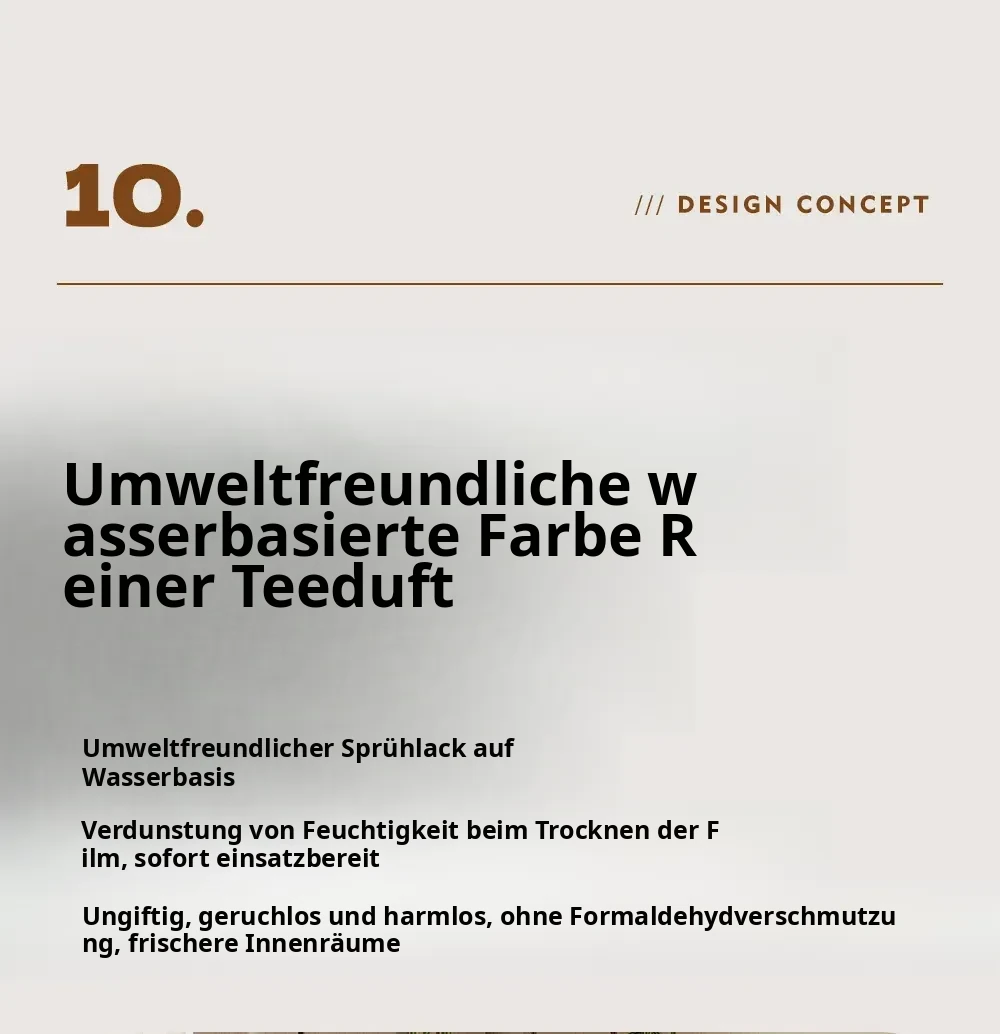 10.

/// DESIGN CONCEPT

Umweltfreundliche w asserbasierte Farbe R einer Teeduft

Umweltfreundlicher Sprühlack auf Wasserbasis

Verdunstung von Feuchtigkeit beim Trocknen der F ilm, sofort einsatzbereit

Ungiftig, geruchlos und harmlos, ohne Formaldehydverschmutzu ng, frischere Innenräume